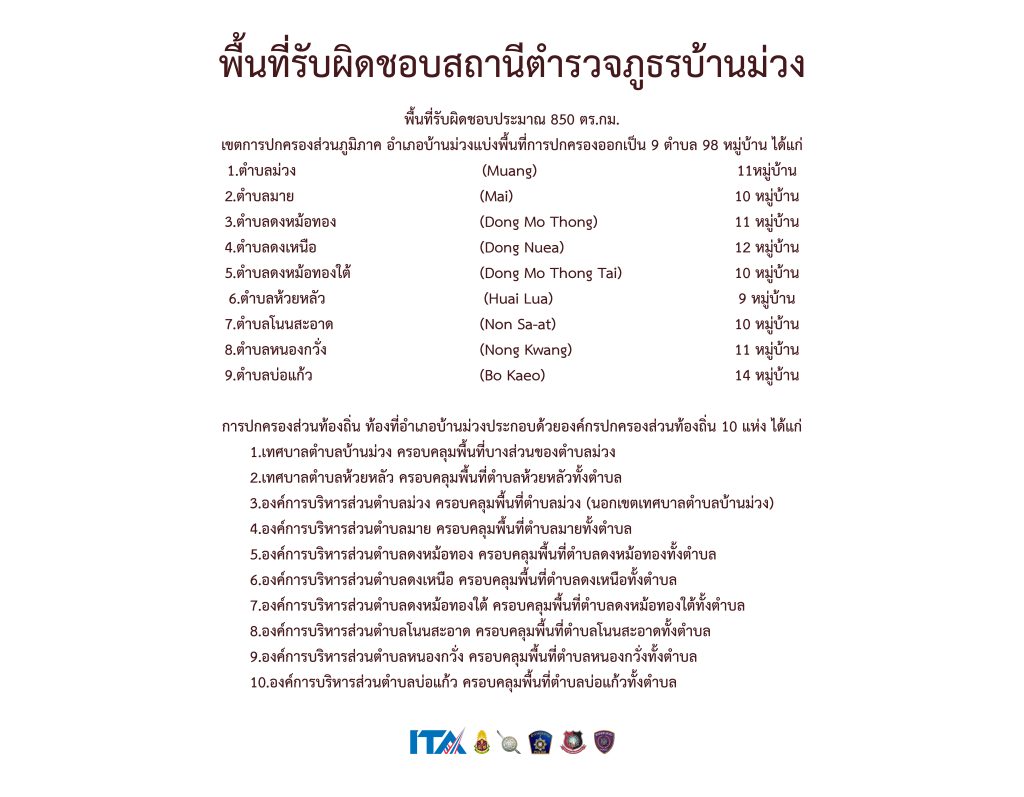 พื้นที่รับผิดชอบสถานีตำรวจภูธรบ้านม่วง

พื้นที่รับผิดชอบประมาณ 850 ตร.กม.

เขตการปกครองส่วนภูมิภาค อำเภอบ้านม่วงแบ่งพื้นที่การปกครองออกเป็น 9 ตำบล 98 หมู่บ้าน ได้แก่

1.ตำบลม่วง (Muang) 11หมู่บ้าน
2.ตำบลมาย (Mai) 10 หมู่บ้าน
3.ตำบลดงหม้อทอง (Dong Mo Thong) 11 หมู่บ้าน
4.ตำบลดงเหนือ (Dong Nuea) 12 หมู่บ้าน
5.ตำบลดงหม้อทองใต้ (Dong Mo Thong Tai) 10 หมู่บ้าน
6.ตำบลห้วยหลัว (Huai Lua) 9 หมู่บ้าน
7.ตำบลโนนสะอาด (Non Sa-at) 10 หมู่บ้าน
8.ตำบลหนองกวั่ง (Nong Kwang) 11 หมู่บ้าน
9.ตำบลบ่อแก้ว (Bo Kaeo) 14 หมู่บ้าน

การปกครองส่วนท้องถิ่น ท้องที่อำเภอบ้านม่วงประกอบด้วยองค์กรปกครองส่วนท้องถิ่น 10 แห่ง ได้แก่

1.เทศบาลตำบลบ้านม่วง ครอบคลุมพื้นที่บางส่วนของตำบลม่วง
2.เทศบาลตำบลห้วยหลัว ครอบคลุมพื้นที่ตำบลห้วยหลัวทั้งตำบล
3.องค์การบริหารส่วนตำบลม่วง ครอบคลุมพื้นที่ตำบลม่วง (นอกเขตเทศบาลตำบลบ้านม่วง)
4.องค์การบริหารส่วนตำบลมาย ครอบคลุมพื้นที่ตำบลมายทั้งตำบล
5.องค์การบริหารส่วนตำบลดงหม้อทอง ครอบคลุมพื้นที่ตำบลดงหม้อทองทั้งตำบล
6.องค์การบริหารส่วนตำบลดงเหนือ ครอบคลุมพื้นที่ตำบลดงเหนือทั้งตำบล
7.องค์การบริหารส่วนตำบลดงหม้อทองใต้ ครอบคลุมพื้นที่ตำบลดงหม้อทองใต้ทั้งตำบล
8.องค์การบริหารส่วนตำบลโนนสะอาด ครอบคลุมพื้นที่ตำบลโนนสะอาดทั้งตำบล
9.องค์การบริหารส่วนตำบลหนองกวั่ง ครอบคลุมพื้นที่ตำบลหนองกวั่งทั้งตำบล
10.องค์การบริหารส่วนตำบลบ่อแก้ว ครอบคลุมพื้นที่ตำบลบ่อแก้วทั้งตำบล

ITA